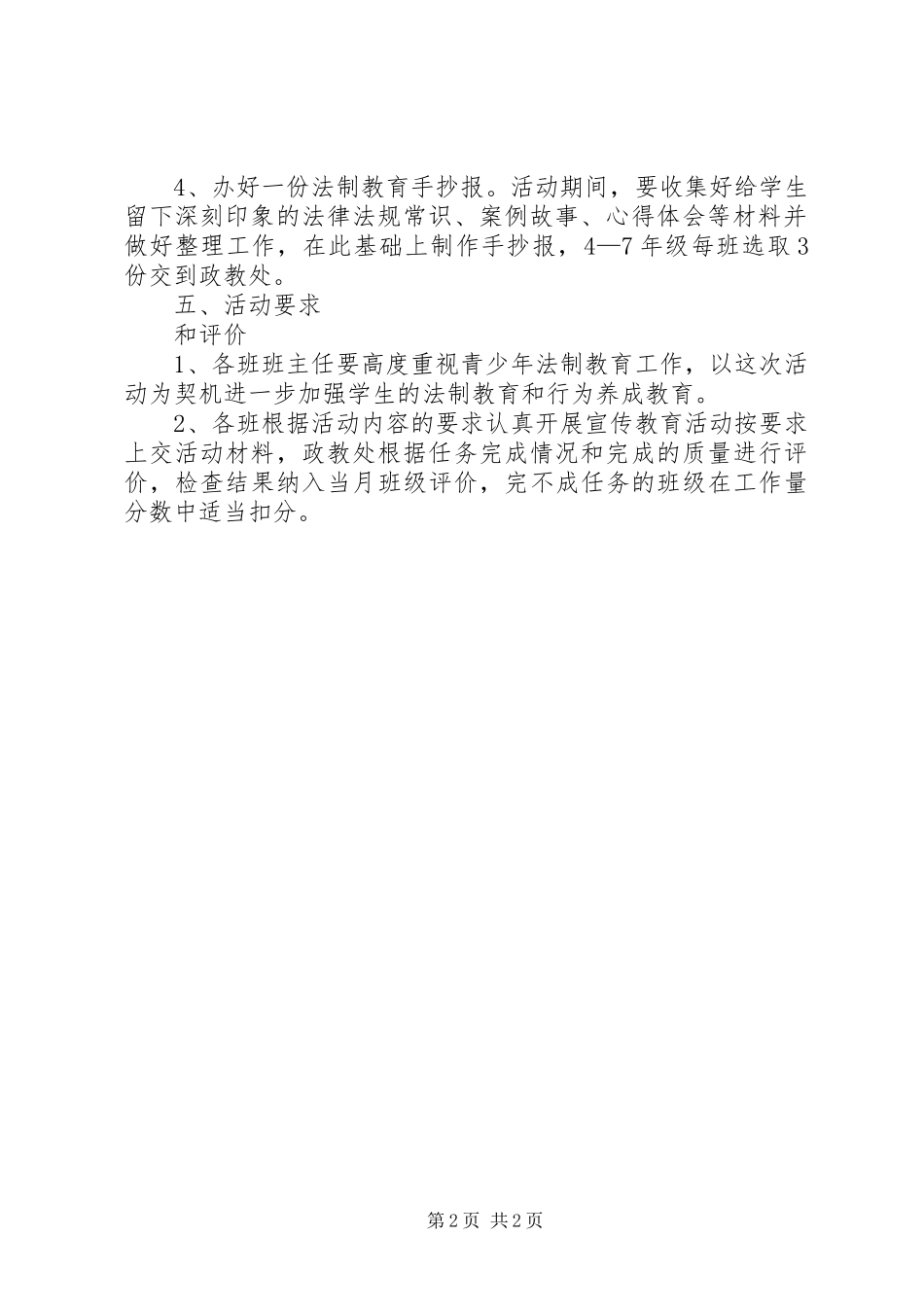 4、办好一份法制教育手抄报。活动期间，要收集好给学生留下深刻印象的法律法规常识、案例故事、心得体会等材料并做好整理工作，在此基础上制作手抄报，4—7年级每班选取3份交到政教处。

五、活动要求

和评价

1、各班班主任要高度重视青少年法制教育工作，以这次活动为契机进一步加强学生的法制教育和行为养成教育。

2、各班根据活动内容的要求认真开展宣传教育活动按要求上交活动材料，政教处根据任务完成情况和完成的质量进行评价，检查结果纳入当月班级评价，完不成任务的班级在工作量分数中适当扣分。

第2页 共2页